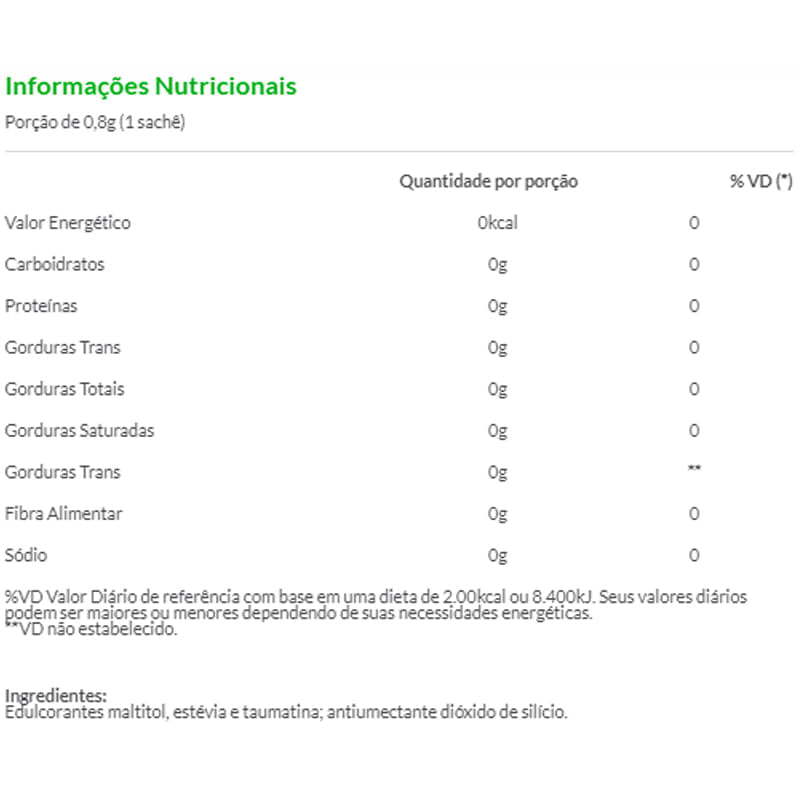 Informações Nutricionais

Porção de 0,8g (1 sachê)

| | Quantidade por porção | % VD (*) |
|---|---|---|
| Valor Energético | 0kcal | 0 |
| Carboidratos | 0g | 0 |
| Proteínas | 0g | 0 |
| Gorduras Trans | 0g | 0 |
| Gorduras Totais | 0g | 0 |
| Gorduras Saturadas | 0g | 0 |
| Gorduras Trans | 0g | ** |
| Fibra Alimentar | 0g | 0 |
| Sódio | 0g | 0 |

%VD Valor Diário de referência com base em uma dieta de 2.00kcal ou 8.400kJ. Seus valores diários podem ser maiores ou menores dependendo de suas necessidades energéticas.
**VD não estabelecido.

Ingredientes:
Edulcorantes maltitol, estévia e taumatina; antiumectante dióxido de silício.